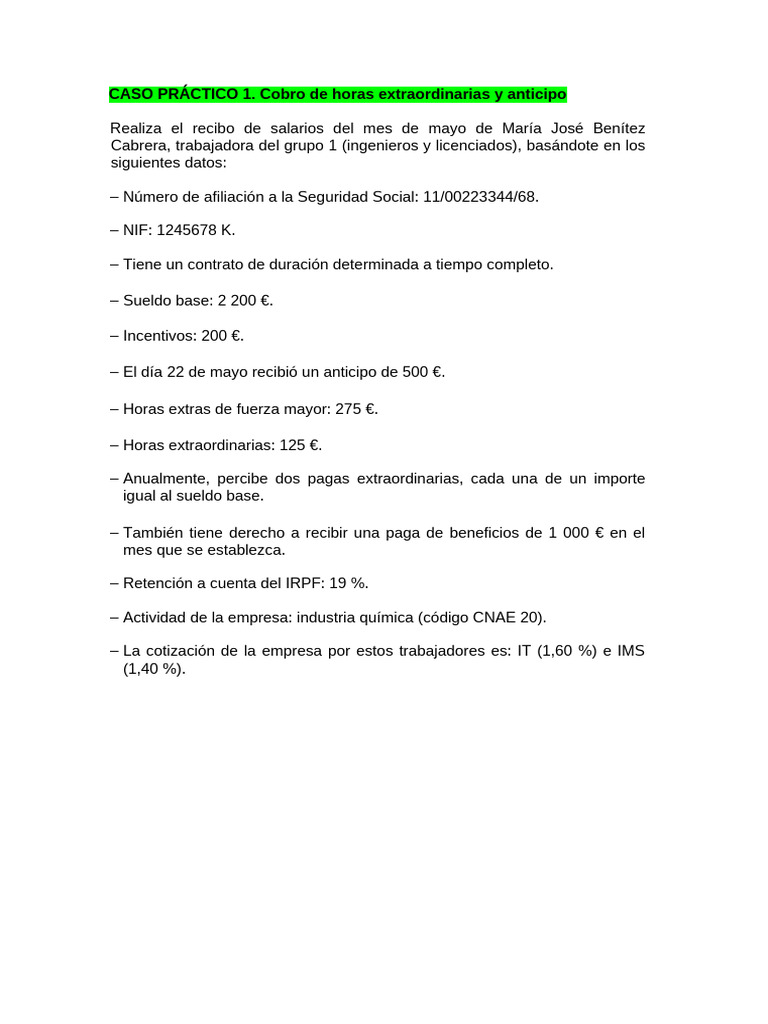 CASO PRÁCTICO 1. Cobro de horas extraordinarias y anticipo

Realiza el recibo de salarios del mes de mayo de María José Benítez Cabrera, trabajadora del grupo 1 (ingenieros y licenciados), basándote en los siguientes datos:

– Número de afiliación a la Seguridad Social: 11/00223344/68.

– NIF: 1245678 K.

– Tiene un contrato de duración determinada a tiempo completo.

– Sueldo base: 2 200 €.

– Incentivos: 200 €.

– El día 22 de mayo recibió un anticipo de 500 €.

– Horas extras de fuerza mayor: 275 €.

– Horas extraordinarias: 125 €.

– Anualmente, percibe dos pagas extraordinarias, cada una de un importe igual al sueldo base.

– También tiene derecho a recibir una paga de beneficios de 1 000 € en el mes que se establezca.

– Retención a cuenta del IRPF: 19 %.

– Actividad de la empresa: industria química (código CNAE 20).

– La cotización de la empresa por estos trabajadores es: IT (1,60 %) e IMS (1,40 %).